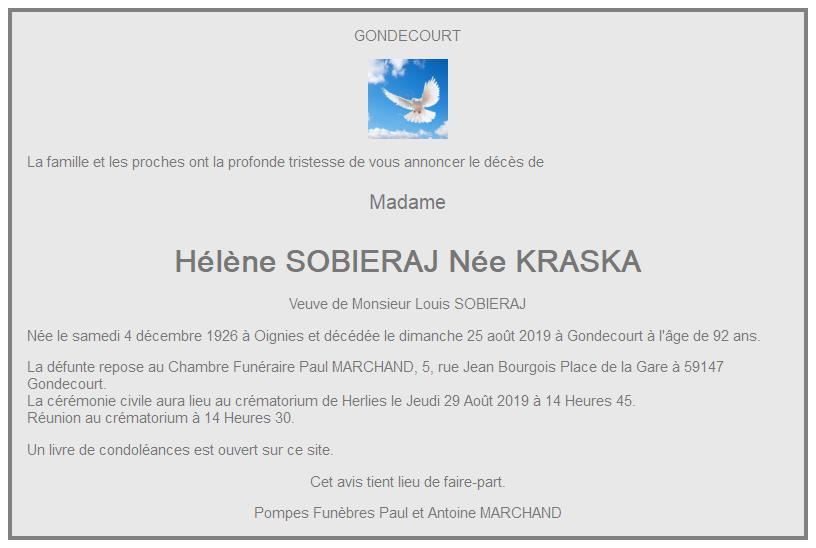 GONDECOURT

La famille et les proches ont la profonde tristesse de vous annoncer le décès de

Madame

Hélène SOBIERAJ Née KRASKA

Veuve de Monsieur Louis SOBIERAJ

Née le samedi 4 décembre 1926 à Oignies et décédée le dimanche 25 août 2019 à Gondecourt à l'âge de 92 ans.

La défunte repose au Chambre Funéraire Paul MARCHAND, 5, rue Jean Bourgois Place de la Gare à 59147 Gondecourt.
La cérémonie civile aura lieu au crématorium de Herlies le Jeudi 29 Août 2019 à 14 Heures 45.
Réunion au crématorium à 14 Heures 30.

Un livre de condoléances est ouvert sur ce site.

Cet avis tient lieu de faire-part.

Pompes Funèbres Paul et Antoine MARCHAND